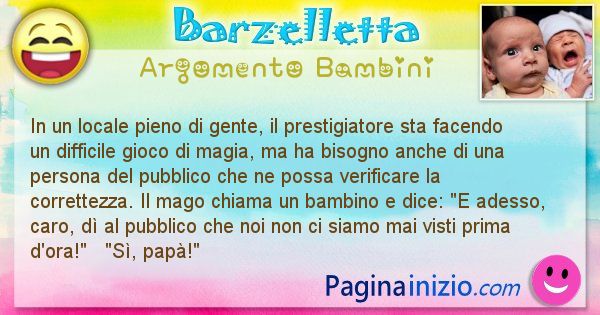 Barzelletta
Argomento Bambini

In un locale pieno di gente, il prestigiatore sta facendo un difficile gioco di magia, ma ha bisogno anche di una persona del pubblico che ne possa verificare la correttezza. Il mago chiama un bambino e dice: "E adesso, caro, dì al pubblico che noi non ci siamo mai visti prima d'ora!" "Sì, papà!"

Paginainizio.com